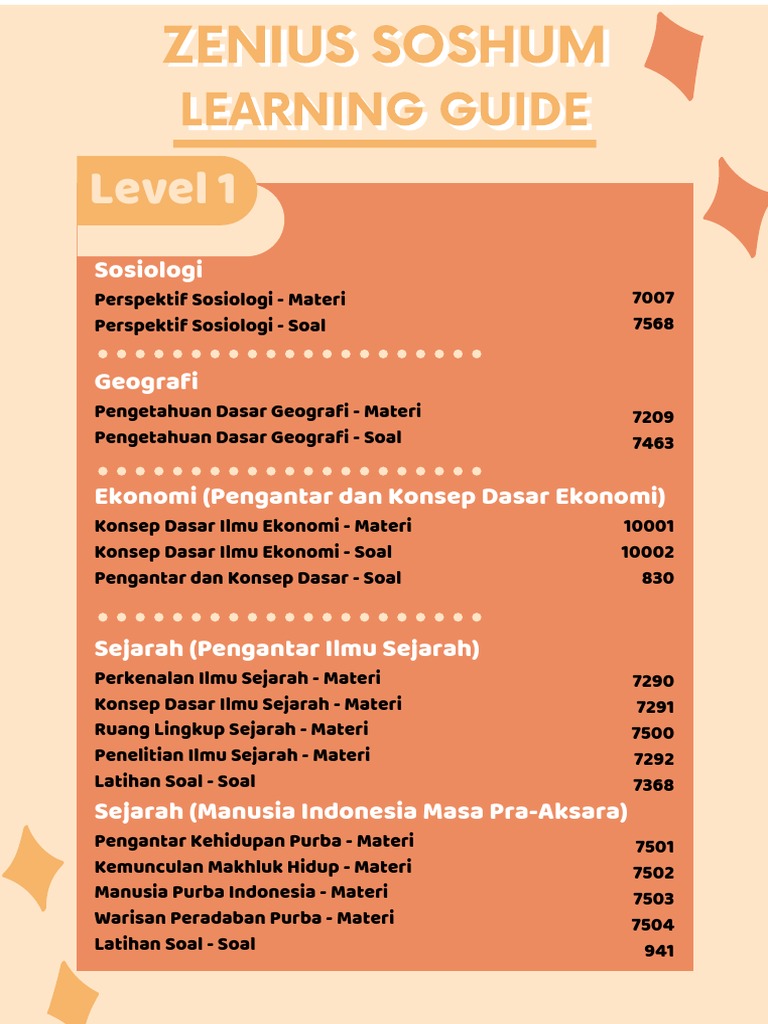 ZENIUS SOSHUM
LEARNING GUIDE

Level 1

Sosiologi
Perspektif Sosiologi - Materi 7007
Perspektif Sosiologi - Soal 7568

Geografi
Pengetahuan Dasar Geografi - Materi 7209
Pengetahuan Dasar Geografi - Soal 7463

Ekonomi (Pengantar dan Konsep Dasar Ekonomi)
Konsep Dasar Ilmu Ekonomi - Materi 10001
Konsep Dasar Ilmu Ekonomi - Soal 10002
Pengantar dan Konsep Dasar - Soal 830

Sejarah (Pengantar Ilmu Sejarah)
Perkenalan Ilmu Sejarah - Materi 7290
Konsep Dasar Ilmu Sejarah - Materi 7291
Ruang Lingkup Sejarah - Materi 7500
Penelitian Ilmu Sejarah - Materi 7292
Latihan Soal - Soal 7368

Sejarah (Manusia Indonesia Masa Pra-Aksara)
Pengantar Kehidupan Purba - Materi 7501
Kemunculan Makhluk Hidup - Materi 7502
Manusia Purba Indonesia - Materi 7503
Warisan Peradaban Purba - Materi 7504
Latihan Soal - Soal 941